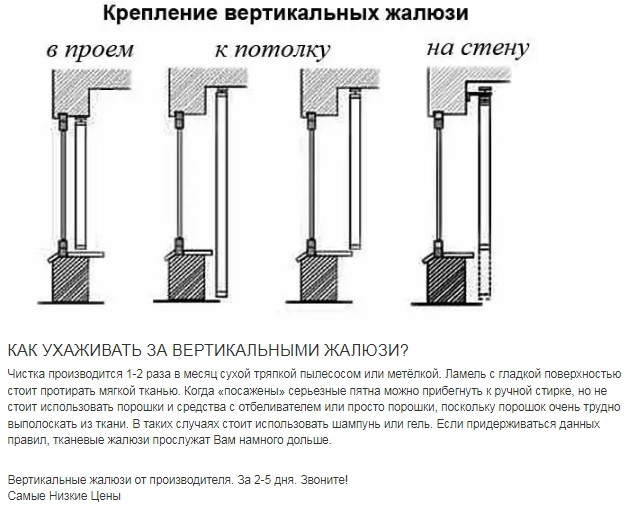 Крепление вертикальных жалюзи

в проем

к потолку

на стену

КАК УХАЖИВАТЬ ЗА ВЕРТИКАЛЬНЫМИ ЖАЛЮЗИ?

Чистка производится 1-2 раза в месяц сухой тряпкой пылесосом или метёлкой. Ламель с гладкой поверхностью стоит протирать мягкой тканью. Когда «посажены» серьезные пятна можно прибегнуть к ручной стирке, но не стоит использовать порошки и средства с отбеливателем или просто порошки, поскольку порошок очень трудно выполоскать из ткани. В таких случаях стоит использовать шампунь или гель. Если придерживаться данных правил, тканевые жалюзи прослужат Вам намного дольше.

Вертикальные жалюзи от производителя. За 2-5 дня. Звоните!
Самые Низкие Цены